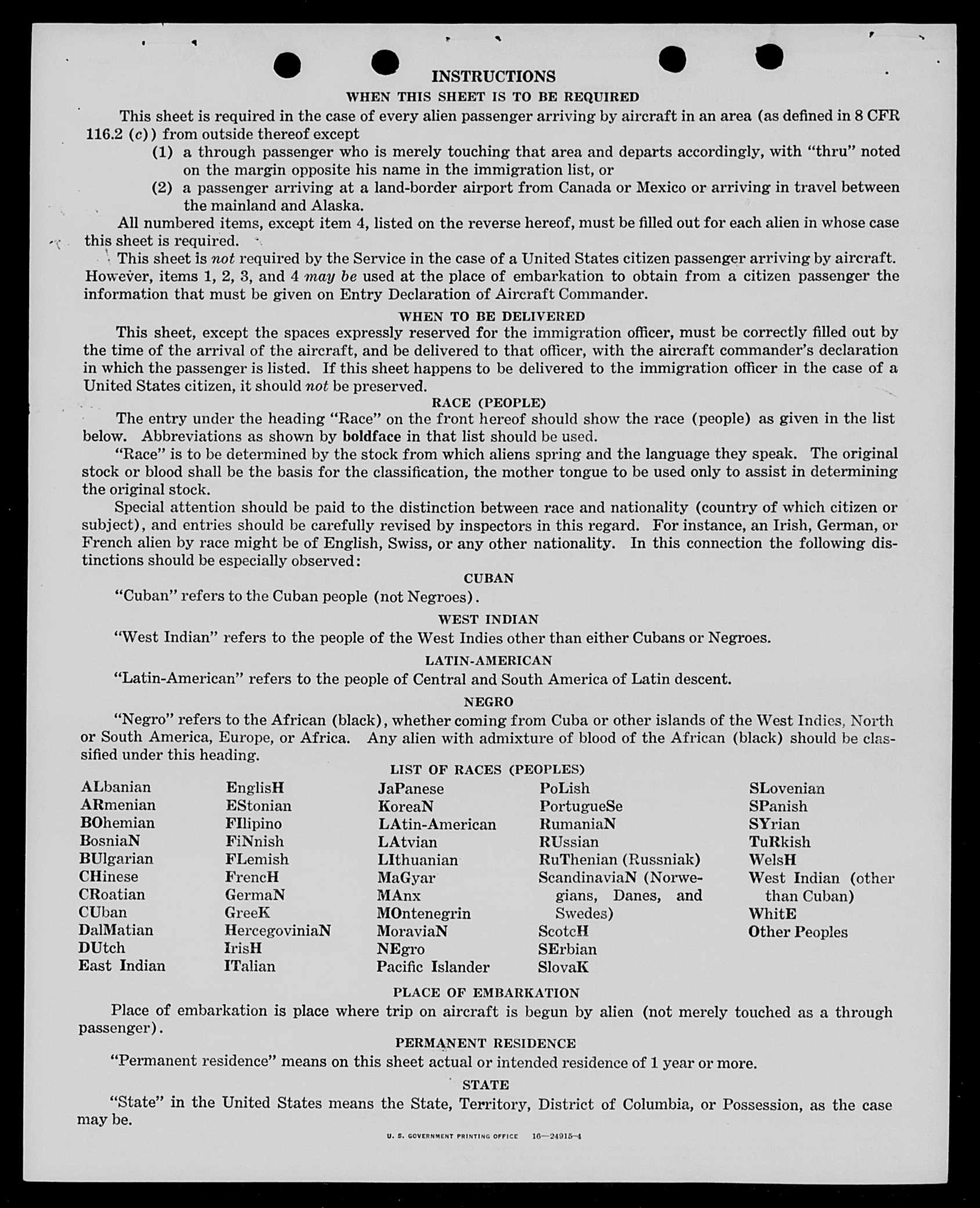 INSTRUCTIONS

WHEN THIS SHEET IS TO BE REQUIRED

This sheet is required in the case of every alien passenger arriving by aircraft in an area (as defined in 8 CFR 116.2 (c)) from outside thereof except

(1) a through passenger who is merely touching that area and departs accordingly, with "thru" noted on the margin opposite his name in the immigration list, or

(2) a passenger arriving at a land-border airport from Canada or Mexico or arriving in travel between the mainland and Alaska.

All numbered items, except item 4, listed on the reverse hereof, must be filled out for each alien in whose case this sheet is required.

This sheet is not required by the Service in the case of a United States citizen passenger arriving by aircraft. However, items 1, 2, 3, and 4 may be used at the place of embarkation to obtain from a citizen passenger the information that must be given on Entry Declaration of Aircraft Commander.

WHEN TO BE DELIVERED

This sheet, except the spaces expressly reserved for the immigration officer, must be correctly filled out by the time of the arrival of the aircraft, and be delivered to that officer, with the aircraft commander's declaration in which the passenger is listed. If this sheet happens to be delivered to the immigration officer in the case of a United States citizen, it should not be preserved.

RACE (PEOPLE)

The entry under the heading "Race" on the front hereof should show the race (people) as given in the list below. Abbreviations as shown by boldface in that list should be used.

"Race" is to be determined by the stock from which aliens spring and the language they speak. The original stock or blood shall be the basis for the classification, the mother tongue to be used only to assist in determining the original stock.

Special attention should be paid to the distinction between race and nationality (country of which citizen or subject), and entries should be carefully revised by inspectors in this regard. For instance, an Irish, German, or French alien by race might be of English, Swiss, or any other nationality. In this connection the following distinctions should be especially observed:

CUBAN

"Cuban" refers to the Cuban people (not Negroes).

WEST INDIAN

"West Indian" refers to the people of the West Indies other than either Cubans or Negroes.

LATIN-AMERICAN

"Latin-American" refers to the people of Central and South America of Latin descent.

NEGRO

"Negro" refers to the African (black), whether coming from Cuba or other islands of the West Indies, North or South America, Europe, or Africa. Any alien with admixture of blood of the African (black) should be classified under this heading.

LIST OF RACES (PEOPLES)

ALbanian
ARmenian
BOhemian
BosniaN
BUlgarian
CHinese
CRoatian
CUban
DalMatian
DUtch
East Indian

EnglisH
EStonian
FIlipino
FiNnish
FLemish
FrencH
GermaN
GreeK
HercegoviniaN
IrisH
ITalian

JaPanese
KoreaN
LAtin-American
LAtvian
LIthuanian
MaGyar
MAnx
MOntenegrin
MoraviaN
NEgro
Pacific Islander

PoLish
PortugueSe
RumaniaN
RUssian
RuThenian (Russniak)
ScandinaviaN (Norwegians, Danes, and Swedes)
ScotcH
SErbian
SlovaK

SLovenian
SPanish
SYrian
TuRkish
WelsH
West Indian (other than Cuban)
WhitE
Other Peoples

PLACE OF EMBARKATION

Place of embarkation is place where trip on aircraft is begun by alien (not merely touched as a through passenger).

PERMANENT RESIDENCE

"Permanent residence" means on this sheet actual or intended residence of 1 year or more.

STATE

"State" in the United States means the State, Territory, District of Columbia, or Possession, as the case may be.

U. S. GOVERNMENT PRINTING OFFICE 16—24915-4